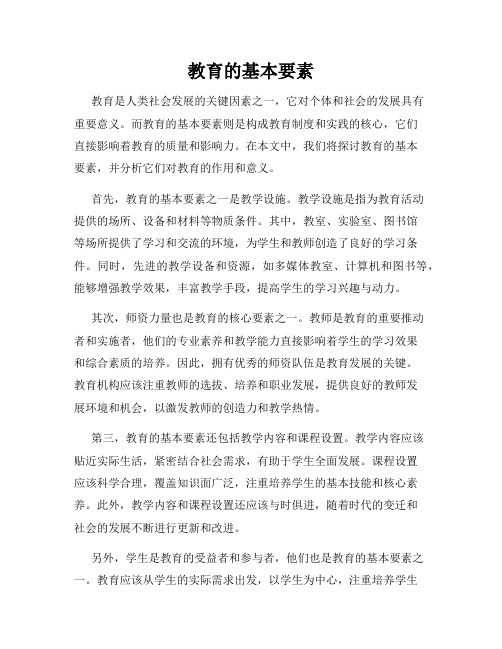 教育的基本要素

教育是人类社会发展的关键因素之一，它对个体和社会的发展具有重要意义。而教育的基本要素则是构成教育制度和实践的核心，它们直接影响着教育的质量和影响力。在本文中，我们将探讨教育的基本要素，并分析它们对教育的作用和意义。

首先，教育的基本要素之一是教学设施。教学设施是指为教育活动提供的场所、设备和材料等物质条件。其中，教室、实验室、图书馆等场所提供了学习和交流的环境，为学生和教师创造了良好的学习条件。同时，先进的教学设备和资源，如多媒体教室、计算机和图书等，能够增强教学效果，丰富教学手段，提高学生的学习兴趣与动力。

其次，师资力量也是教育的核心要素之一。教师是教育的重要推动者和实施者，他们的专业素养和教学能力直接影响着学生的学习效果和综合素质的培养。因此，拥有优秀的师资队伍是教育发展的关键。教育机构应该注重教师的选拔、培养和职业发展，提供良好的教师发展环境和机会，以激发教师的创造力和教学热情。

第三，教育的基本要素还包括教学内容和课程设置。教学内容应该贴近实际生活，紧密结合社会需求，有助于学生全面发展。课程设置应该科学合理，覆盖知识面广泛，注重培养学生的基本技能和核心素养。此外，教学内容和课程设置还应该与时俱进，随着时代的变迁和社会的发展不断进行更新和改进。

另外，学生是教育的受益者和参与者，他们也是教育的基本要素之一。教育应该从学生的实际需求出发，以学生为中心，注重培养学生